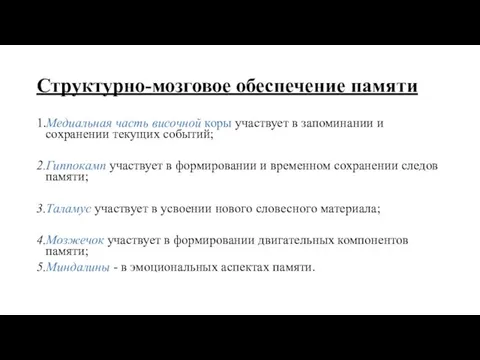 Структурно-мозговое обеспечение памяти

1.Медиальная часть височной коры участвует в запоминании и сохранении текущих событий;

2.Гиппокамп участвует в формировании и временном сохранении следов памяти;

3.Таламус участвует в усвоении нового словесного материала;

4.Мозжечок участвует в формировании двигательных компонентов памяти;
5.Миндалины - в эмоциональных аспектах памяти.